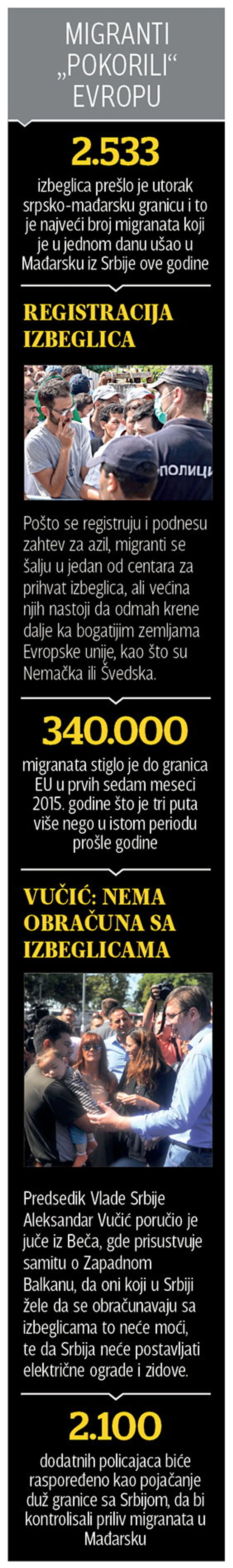 MIGRANTI „POKORILI“ EVROPU

2.533

izbeglica prešlo je utorak srpsko-mađarsku granicu i to je najveći broj migranata koji je u jednom danu ušao u Mađarsku iz Srbije ove godine

REGISTRACIJA IZBEGLICA

ПОЛИЦИ

Pošto se registruju i podnesu zahtev za azil, migranti se šalju u jedan od centara za prihvat izbeglica, ali većina njih nastoji da odmah krene dalje ka bogatijim zemljama Evropske unije, kao što su Nemačka ili Švedska.

340.000

migranata stiglo je do granica EU u prvih sedam meseci 2015. godine što je tri puta više nego u istom periodu prošle godine

VUČIĆ: NEMA OBRAČUNA SA IZBEGLICAMA

Predsedik Vlade Srbije Aleksandar Vučić poručio je juče iz Beča, gde prisustvuje samitu o Zapadnom Balkanu, da oni koji u Srbiji žele da se obračunavaju sa izbeglicama to neće moći, te da Srbija neće postavljati električne ograde i zidove.

2.100

dodatnih policajaca biće raspoređeno kao pojačanje duž granice sa Srbijom, da bi kontrolisali priliv migranata u Mađarsku